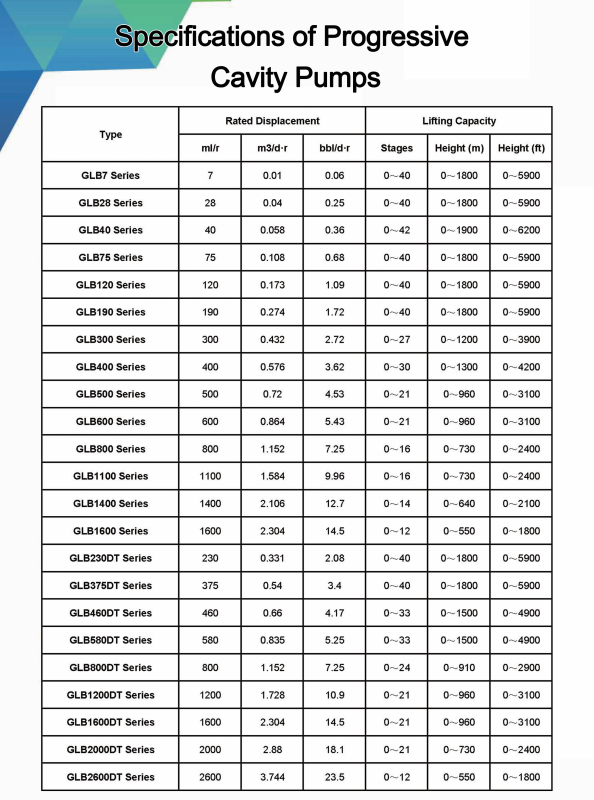 Specifications of Progressive Cavity Pumps

| Type | Rated Displacement | | | Lifting Capacity | | |
|---|---|---|---|---|---|---|
| | ml/r | m3/d·r | bbl/d·r | Stages | Height (m) | Height (ft) |
| GLB7 Series | 7 | 0.01 | 0.06 | 0～40 | 0～1800 | 0～5900 |
| GLB28 Series | 28 | 0.04 | 0.25 | 0～40 | 0～1800 | 0～5900 |
| GLB40 Series | 40 | 0.058 | 0.36 | 0～42 | 0～1900 | 0～6200 |
| GLB75 Series | 75 | 0.108 | 0.68 | 0～40 | 0～1800 | 0～5900 |
| GLB120 Series | 120 | 0.173 | 1.09 | 0～40 | 0～1800 | 0～5900 |
| GLB190 Series | 190 | 0.274 | 1.72 | 0～40 | 0～1800 | 0～5900 |
| GLB300 Series | 300 | 0.432 | 2.72 | 0～27 | 0～1200 | 0～3900 |
| GLB400 Series | 400 | 0.576 | 3.62 | 0～30 | 0～1300 | 0～4200 |
| GLB500 Series | 500 | 0.72 | 4.53 | 0～21 | 0～960 | 0～3100 |
| GLB600 Series | 600 | 0.864 | 5.43 | 0～21 | 0～960 | 0～3100 |
| GLB800 Series | 800 | 1.152 | 7.25 | 0～16 | 0～730 | 0～2400 |
| GLB1100 Series | 1100 | 1.584 | 9.96 | 0～16 | 0～730 | 0～2400 |
| GLB1400 Series | 1400 | 2.106 | 12.7 | 0～14 | 0～640 | 0～2100 |
| GLB1600 Series | 1600 | 2.304 | 14.5 | 0～12 | 0～550 | 0～1800 |
| GLB230DT Series | 230 | 0.331 | 2.08 | 0～40 | 0～1800 | 0～5900 |
| GLB375DT Series | 375 | 0.54 | 3.4 | 0～40 | 0～1800 | 0～5900 |
| GLB460DT Series | 460 | 0.66 | 4.17 | 0～33 | 0～1500 | 0～4900 |
| GLB580DT Series | 580 | 0.835 | 5.25 | 0～33 | 0～1500 | 0～4900 |
| GLB800DT Series | 800 | 1.152 | 7.25 | 0～24 | 0～910 | 0～2900 |
| GLB1200DT Series | 1200 | 1.728 | 10.9 | 0～21 | 0～960 | 0～3100 |
| GLB1600DT Series | 1600 | 2.304 | 14.5 | 0～21 | 0～960 | 0～3100 |
| GLB2000DT Series | 2000 | 2.88 | 18.1 | 0～21 | 0～730 | 0～2400 |
| GLB2600DT Series | 2600 | 3.744 | 23.5 | 0～12 | 0～550 | 0～1800 |